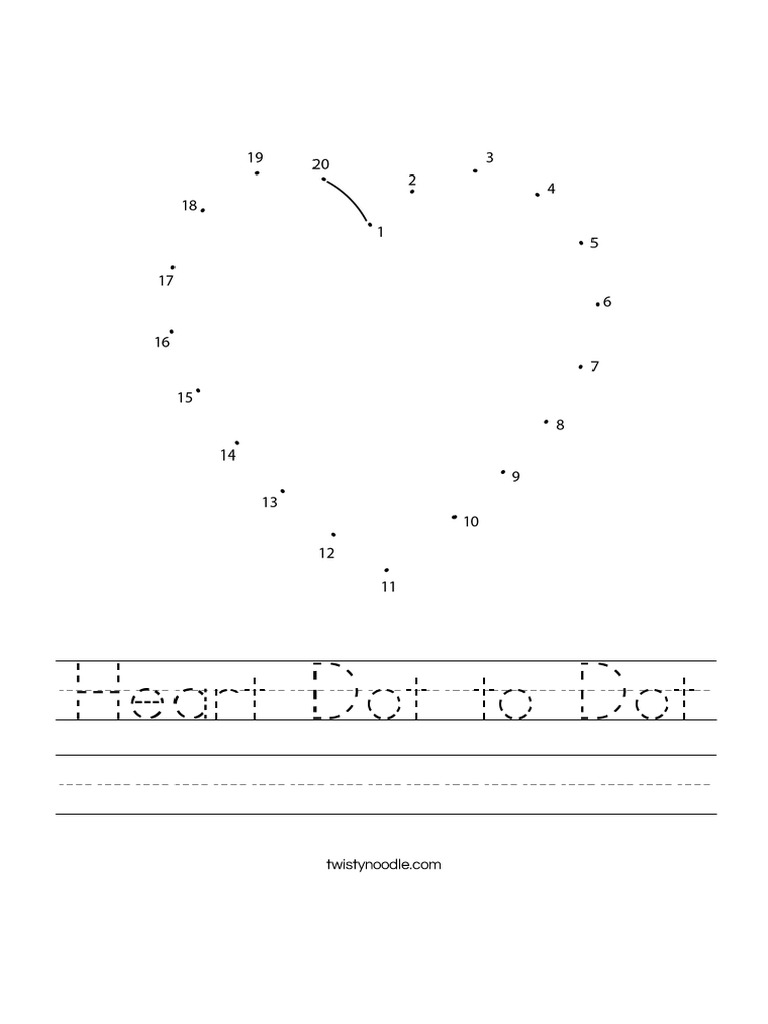 19
20
2
3
4
18
1
5
17
6
16
7
15
8
14
9
13
10
12
11

Heart Dot to Dot

twistynoodle.com